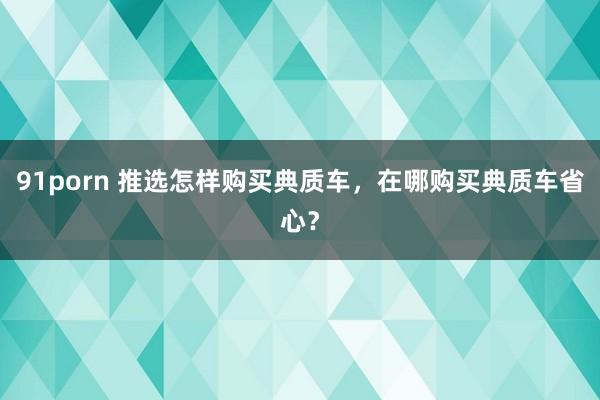 91porn 推选怎样购买典质车，在哪购买典质车省心？